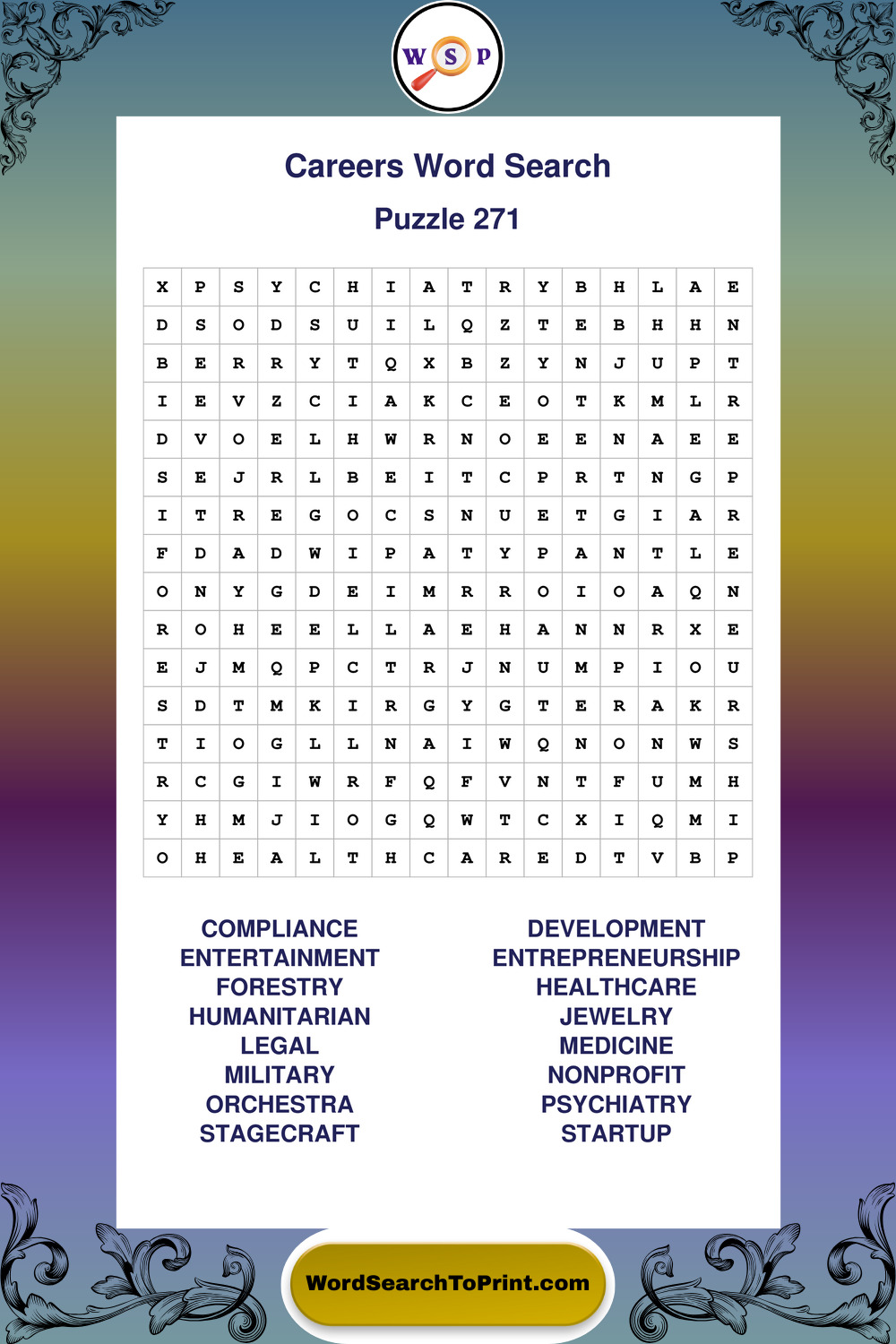 W S P

Careers Word Search

Puzzle 271

| X | P | S | Y | C | H | I | A | T | R | Y | B | H | L | A | E |
|---|---|---|---|---|---|---|---|---|---|---|---|---|---|---|---|
| D | S | O | D | S | U | I | L | Q | Z | T | E | B | H | H | N |
| B | E | R | R | Y | T | Q | X | B | Z | Y | N | J | U | P | T |
| I | E | V | Z | C | I | A | K | C | E | O | T | K | M | L | R |
| D | V | O | E | L | H | W | R | N | O | E | E | N | A | E | E |
| S | E | J | R | L | B | E | I | T | C | P | R | T | N | G | P |
| I | T | R | E | G | O | C | S | N | U | E | T | G | I | A | R |
| F | D | A | D | W | I | P | A | T | Y | P | A | N | T | L | E |
| O | N | Y | G | D | E | I | M | R | R | O | I | O | A | Q | N |
| R | O | H | E | E | L | L | A | E | H | A | N | N | R | X | E |
| E | J | M | Q | P | C | T | R | J | N | U | M | P | I | O | U |
| S | D | T | M | K | I | R | G | Y | G | T | E | R | A | K | R |
| T | I | O | G | L | L | N | A | I | W | Q | N | O | N | W | S |
| R | C | G | I | W | R | F | Q | F | V | N | T | F | U | M | H |
| Y | H | M | J | I | O | G | Q | W | T | C | X | I | Q | M | I |
| O | H | E | A | L | T | H | C | A | R | E | D | T | V | B | P |

COMPLIANCE
ENTERTAINMENT
FORESTRY
HUMANITARIAN
LEGAL
MILITARY
ORCHESTRA
STAGECRAFT

DEVELOPMENT
ENTREPRENEURSHIP
HEALTHCARE
JEWELRY
MEDICINE
NONPROFIT
PSYCHIATRY
STARTUP

WordSearchToPrint.com